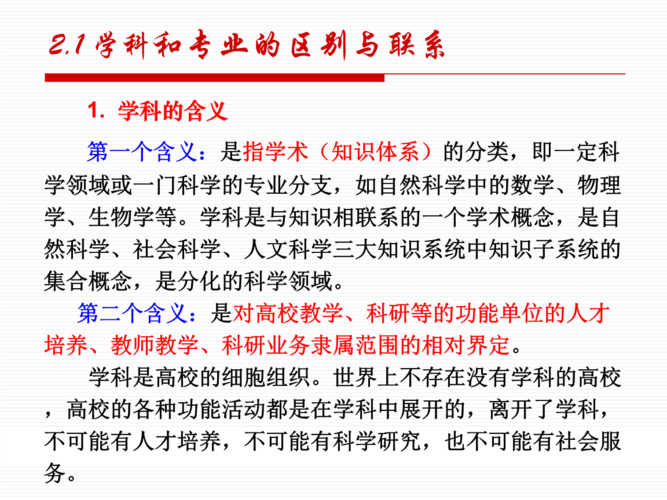 2.1 学科和专业的区别与联系

1. 学科的含义

第一个含义：是指学术（知识体系）的分类，即一定科学领域或一门科学的专业分支，如自然科学中的数学、物理学、生物学等。学科是与知识相联系的一个学术概念，是自然科学、社会科学、人文科学三大知识系统中知识子系统的集合概念，是分化的科学领域。

第二个含义：是对高校教学、科研等的功能单位的人才培养、教师教学、科研业务隶属范围的相对界定。

学科是高校的细胞组织。世界上不存在没有学科的高校，高校的各种功能活动都是在学科中展开的，离开了学科，不可能有人才培养，不可能有科学研究，也不可能有社会服务。